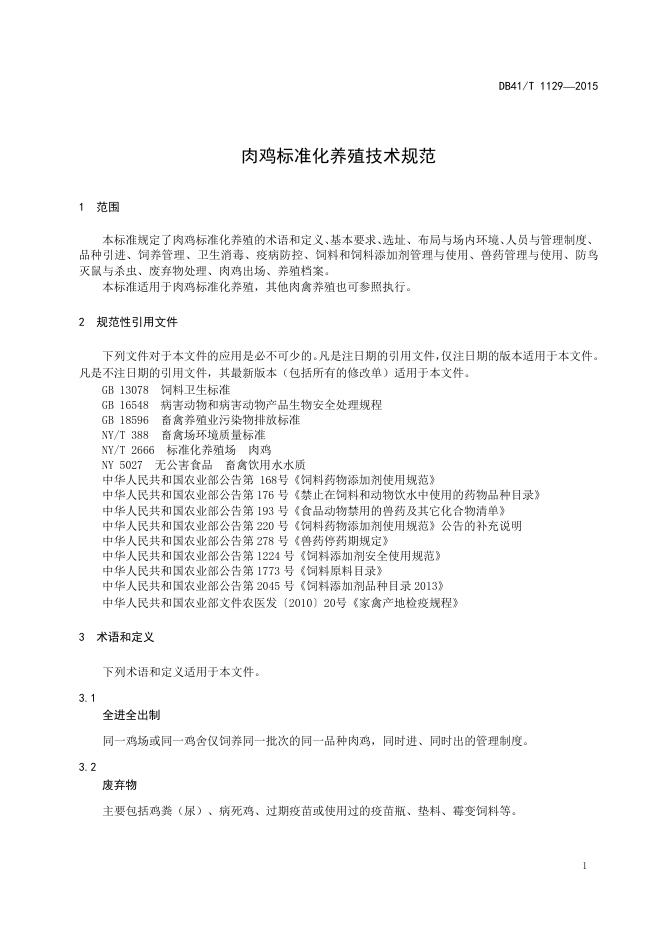 DB41/T 1129—2015

肉鸡标准化养殖技术规范

1 范围

本标准规定了肉鸡标准化养殖的术语和定义、基本要求、选址、布局与场内环境、人员与管理制度、品种引进、饲养管理、卫生消毒、疫病防控、饲料和饲料添加剂管理与使用、兽药管理与使用、防鸟灭鼠与杀虫、废弃物处理、肉鸡出场、养殖档案。

本标准适用于肉鸡标准化养殖，其他肉禽养殖也可参照执行。

2 规范性引用文件

下列文件对于本文件的应用是必不可少的。凡是注日期的引用文件，仅注日期的版本适用于本文件。凡是不注日期的引用文件，其最新版本（包括所有的修改单）适用于本文件。

GB 13078 饲料卫生标准
GB 16548 病害动物和病害动物产品生物安全处理规程
GB 18596 畜禽养殖业污染物排放标准
NY/T 388 畜禽场环境质量标准
NY/T 2666 标准化养殖场 肉鸡
NY 5027 无公害食品 畜禽饮用水水质
中华人民共和国农业部公告第 168号《饲料药物添加剂使用规范》
中华人民共和国农业部公告第 176 号《禁止在饲料和动物饮水中使用的药物品种目录》
中华人民共和国农业部公告第 193 号《食品动物禁用的兽药及其它化合物清单》
中华人民共和国农业部公告第 220 号《饲料药物添加剂使用规范》公告的补充说明
中华人民共和国农业部公告第 278 号《兽药停药期规定》
中华人民共和国农业部公告第 1224 号《饲料添加剂安全使用规范》
中华人民共和国农业部公告第 1773 号《饲料原料目录》
中华人民共和国农业部公告第 2045 号《饲料添加剂品种目录 2013》
中华人民共和国农业部文件农医发〔2010〕20号《家禽产地检疫规程》

3 术语和定义

下列术语和定义适用于本文件。

3.1
全进全出制

同一鸡场或同一鸡舍仅饲养同一批次的同一品种肉鸡，同时进、同时出的管理制度。

3.2
废弃物

主要包括鸡粪（尿）、病死鸡、过期疫苗或使用过的疫苗瓶、垫料、霉变饲料等。

1